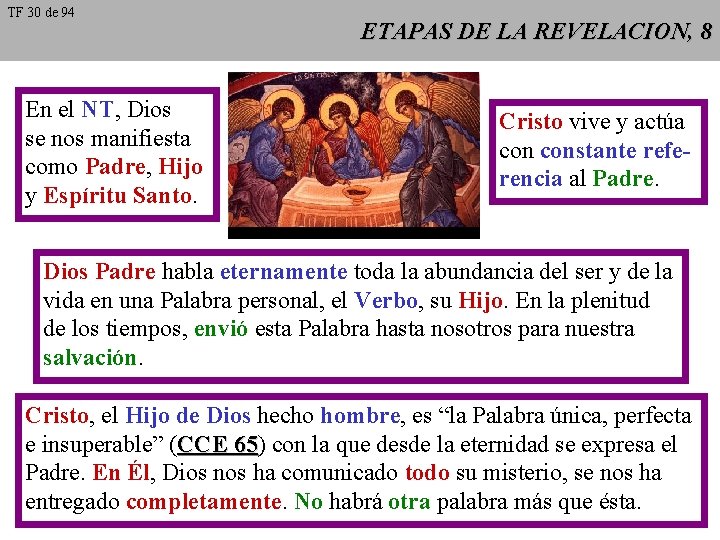 TF 30 de 94

ETAPAS DE LA REVELACION, 8

En el NT, Dios se nos manifiesta como Padre, Hijo y Espíritu Santo.

Cristo vive y actúa con constante referencia al Padre.

Dios Padre habla eternamente toda la abundancia del ser y de la vida en una Palabra personal, el Verbo, su Hijo. En la plenitud de los tiempos, envió esta Palabra hasta nosotros para nuestra salvación.

Cristo, el Hijo de Dios hecho hombre, es "la Palabra única, perfecta e insuperable" (CCE 65) con la que desde la eternidad se expresa el Padre. En Él, Dios nos ha comunicado todo su misterio, se nos ha entregado completamente. No habrá otra palabra más que ésta.